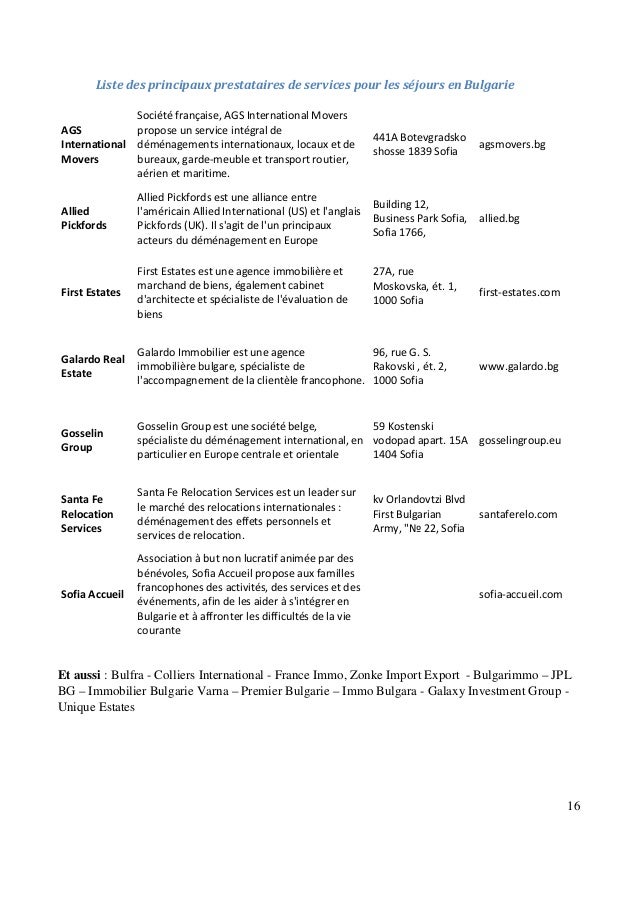 Liste des principaux prestataires de services pour les séjours en Bulgarie

| | | | |
|---|---|---|---|
| AGS International Movers | Société française, AGS International Movers propose un service intégral de déménagements internationaux, locaux et de bureaux, garde-meuble et transport routier, aérien et maritime. | 441A Botevgradsko shosse 1839 Sofia | agsmovers.bg |
| Allied Pickfords | Allied Pickfords est une alliance entre l'américain Allied International (US) et l'anglais Pickfords (UK). Il s'agit de l'un principaux acteurs du déménagement en Europe | Building 12, Business Park Sofia, Sofia 1766, | allied.bg |
| First Estates | First Estates est une agence immobilière et marchand de biens, également cabinet d'architecte et spécialiste de l'évaluation de biens | 27A, rue Moskovska, ét. 1, 1000 Sofia | first-estates.com |
| Galardo Real Estate | Galardo Immobilier est une agence immobilière bulgare, spécialiste de l'accompagnement de la clientèle francophone. | 96, rue G. S. Rakovski , ét. 2, 1000 Sofia | www.galardo.bg |
| Gosselin Group | Gosselin Group est une société belge, spécialiste du déménagement international, en particulier en Europe centrale et orientale | 59 Kostenski vodopad apart. 15A 1404 Sofia | gosselingroup.eu |
| Santa Fe Relocation Services | Santa Fe Relocation Services est un leader sur le marché des relocations internationales : déménagement des effets personnels et services de relocation. | kv Orlandovtzi Blvd First Bulgarian Army, "№ 22, Sofia | santaferelo.com |
| Sofia Accueil | Association à but non lucratif animée par des bénévoles, Sofia Accueil propose aux familles francophones des activités, des services et des événements, afin de les aider à s'intégrer en Bulgarie et à affronter les difficultés de la vie courante | | sofia-accueil.com |

Et aussi : Bulfra - Colliers International - France Immo, Zonke Import Export - Bulgarimmo – JPL BG – Immobilier Bulgarie Varna – Premier Bulgarie – Immo Bulgara - Galaxy Investment Group - Unique Estates

16